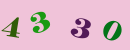 4 3 3 0